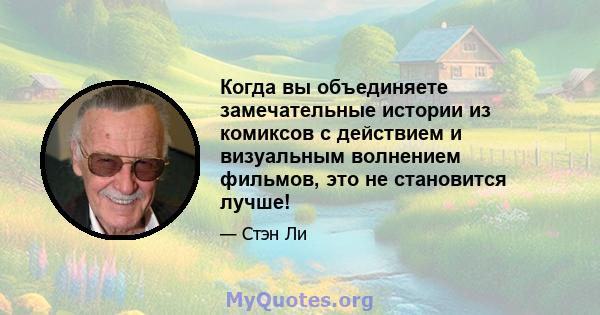 Когда вы объединяете замечательные истории из комиксов с действием и визуальным волнением фильмов, это не становится лучше!

— Стэн Ли

MyQuotes.org